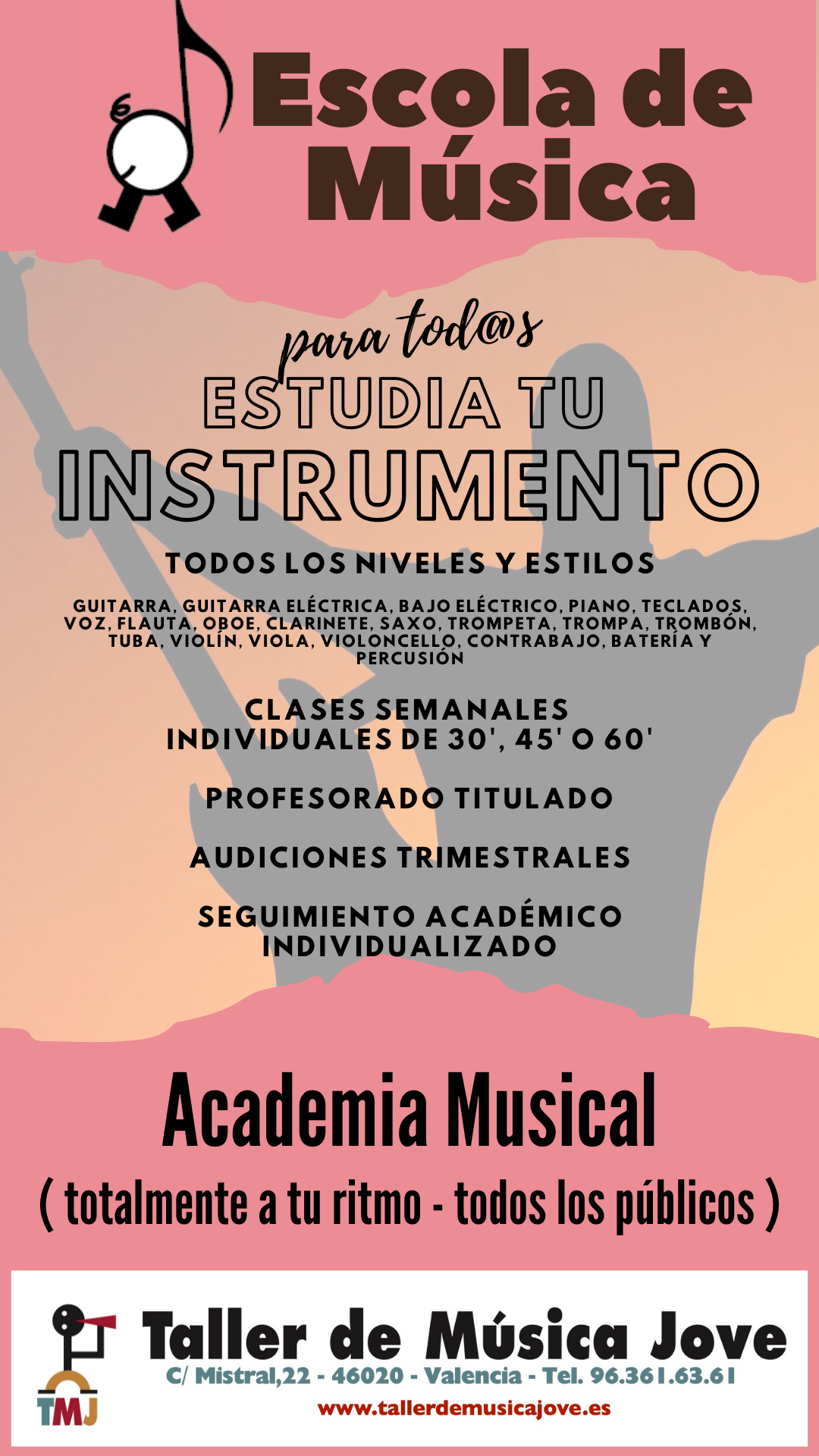 Escola de Música

para tod@s

ESTUDIA TU INSTRUMENTO

TODOS LOS NIVELES Y ESTILOS

GUITARRA, GUITARRA ELÉCTRICA, BAJO ELÉCTRICO, PIANO, TECLADOS, VOZ, FLAUTA, OBOE, CLARINETE, SAXO, TROMPETA, TROMPA, TROMBÓN, TUBA, VIOLÍN, VIOLA, VIOLONCELLO, CONTRABAJO, BATERÍA Y PERCUSIÓN

CLASES SEMANALES INDIVIDUALES DE 30', 45' O 60'

PROFESORADO TITULADO

AUDICIONES TRIMESTRALES

SEGUIMIENTO ACADÉMICO INDIVIDUALIZADO

Academia Musical

( totalmente a tu ritmo - todos los públicos )

TMJ

Taller de Música Jove

C/ Mistral,22 - 46020 - Valencia - Tel. 96.361.63.61

www.tallerdemusicajove.es